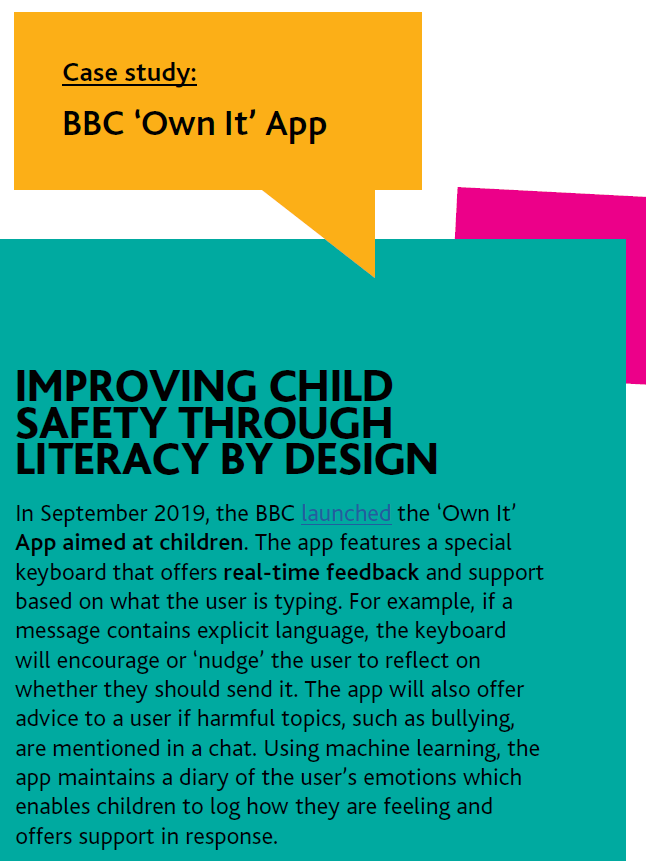 Case study:

BBC ‘Own It’ App

IMPROVING CHILD SAFETY THROUGH LITERACY BY DESIGN

In September 2019, the BBC launched the ‘Own It’ App aimed at children. The app features a special keyboard that offers real-time feedback and support based on what the user is typing. For example, if a message contains explicit language, the keyboard will encourage or ‘nudge’ the user to reflect on whether they should send it. The app will also offer advice to a user if harmful topics, such as bullying, are mentioned in a chat. Using machine learning, the app maintains a diary of the user’s emotions which enables children to log how they are feeling and offers support in response.